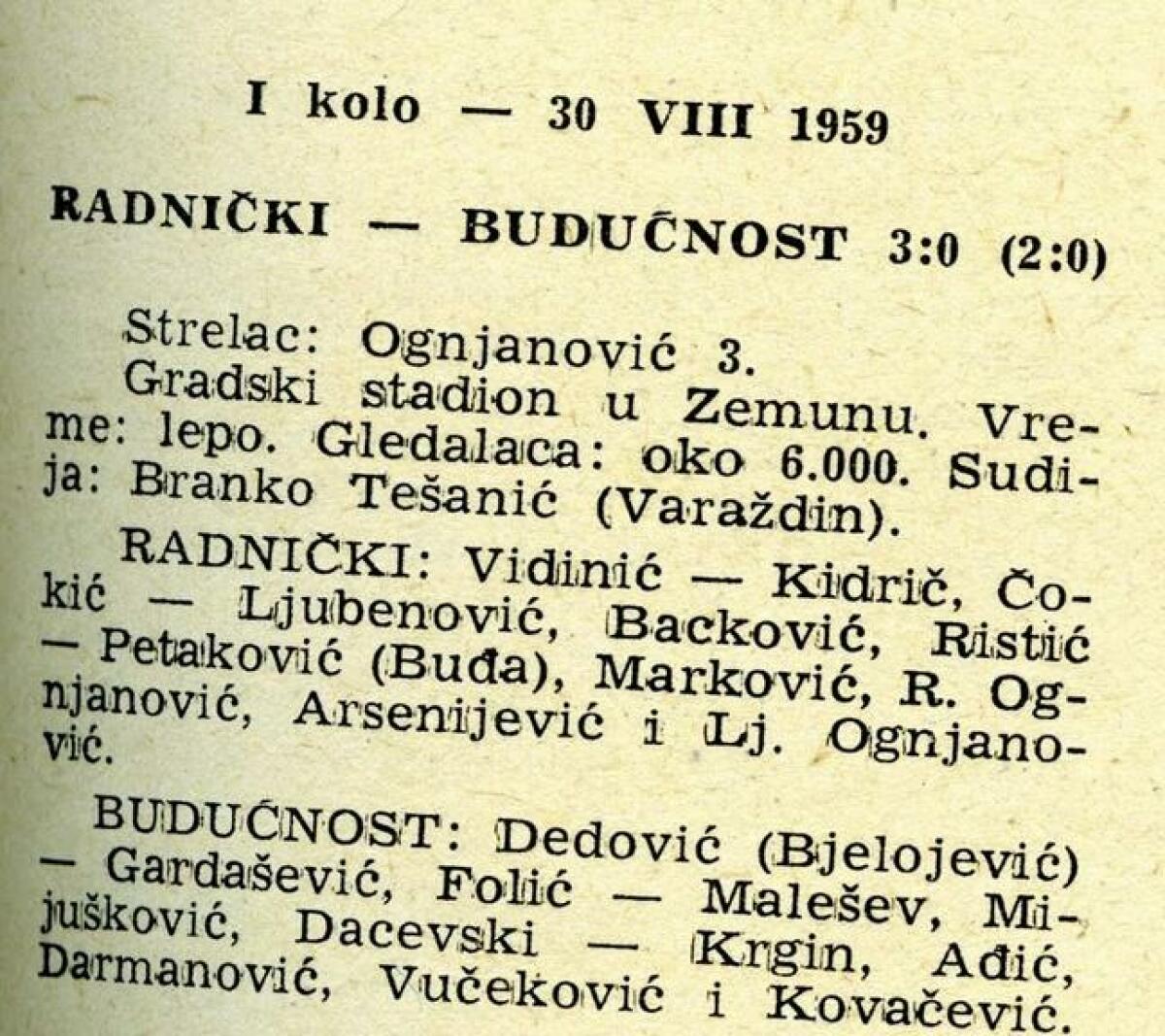 I kolo — 30 VIII 1959

RADNIČKI — BUDUĆNOST 3:0 (2:0)

Strelac: Ognjanović 3.
Gradski stadion u Zemunu. Vreme: lepo. Gledalaca: oko 6.000. Sudija: Branko Tešanić (Varaždin).

RADNIČKI: Vidinić — Kidrič, Čokić — Ljubenović, Backović, Ristić — Petaković (Buđa), Marković, R. Ognjanović, Arsenijević i Lj. Ognjanović.

BUDUĆNOST: Dedović (Bjelojević) — Gardašević, Folić — Malešev, Mijušković, Dacevski — Krgin, Ađić, Darmanović, Vučeković i Kovačević.